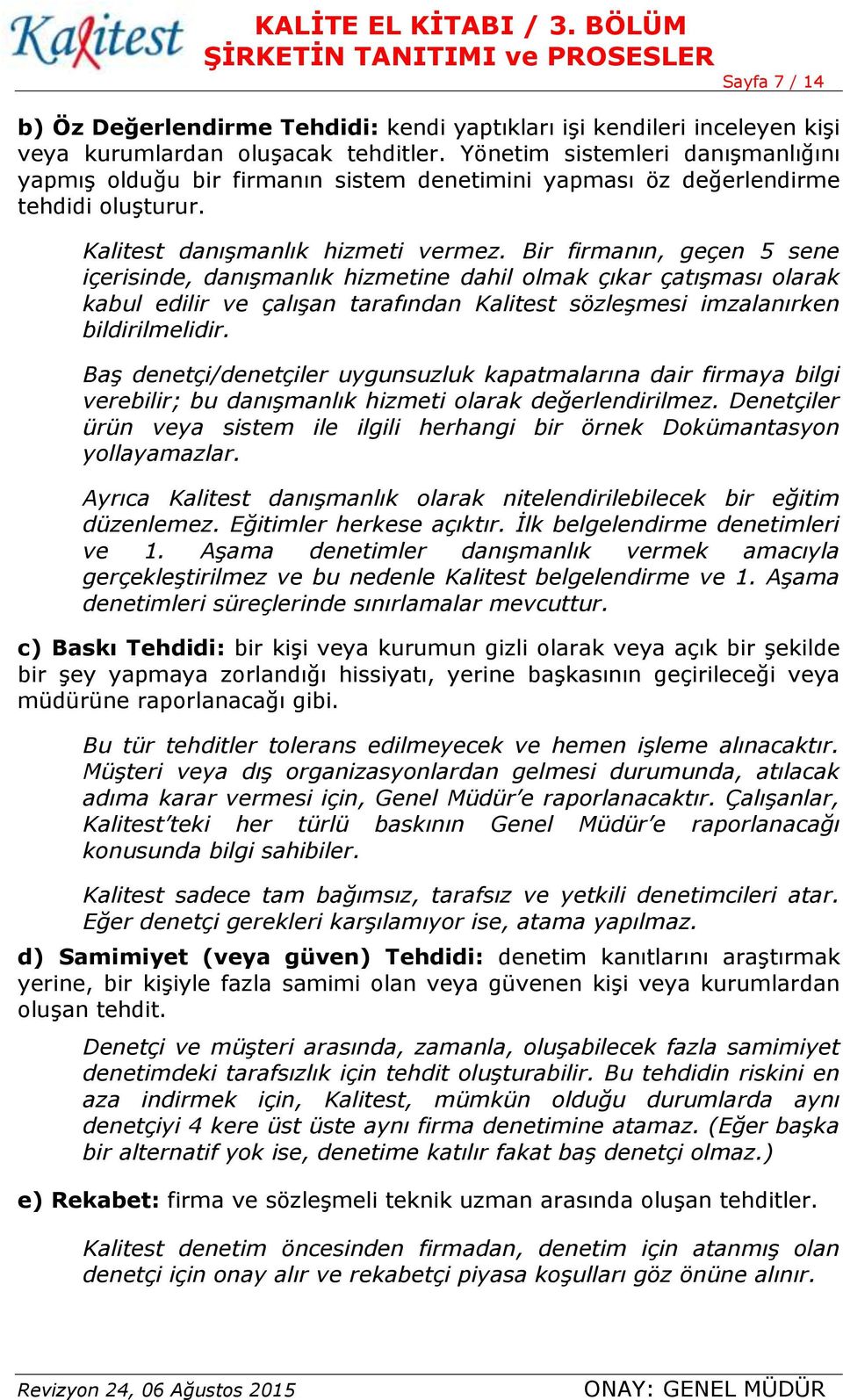 Kalitest

KALİTE EL KİTABI / 3. BÖLÜM
ŞİRKETİN TANITIMI ve PROSESLER

Sayfa 7 / 14

b) Öz Değerlendirme Tehdidi: kendi yaptıkları işi kendileri inceleyen kişi veya kurumlardan oluşacak tehditler. Yönetim sistemleri danışmanlığını yapmış olduğu bir firmanın sistem denetimini yapması öz değerlendirme tehdidi oluşturur.

Kalitest danışmanlık hizmeti vermez. Bir firmanın, geçen 5 sene içerisinde, danışmanlık hizmetine dahil olmak çıkar çatışması olarak kabul edilir ve çalışan tarafından Kalitest sözleşmesi imzalanırken bildirilmelidir.

Baş denetçi/denetçiler uygunsuzluk kapatmalarına dair firmaya bilgi verebilir; bu danışmanlık hizmeti olarak değerlendirilmez. Denetçiler ürün veya sistem ile ilgili herhangi bir örnek Dokümantasyon yollayamazlar.

Ayrıca Kalitest danışmanlık olarak nitelendirilebilecek bir eğitim düzenlemez. Eğitimler herkese açıktır. İlk belgelendirme denetimleri ve 1. Aşama denetimler danışmanlık vermek amacıyla gerçekleştirilmez ve bu nedenle Kalitest belgelendirme ve 1. Aşama denetimleri süreçlerinde sınırlamalar mevcuttur.

c) Baskı Tehdidi: bir kişi veya kurumun gizli olarak veya açık bir şekilde bir şey yapmaya zorlandığı hissiyatı, yerine başkasının geçirileceği veya müdürüne raporlanacağı gibi.

Bu tür tehditler tolerans edilmeyecek ve hemen işleme alınacaktır. Müşteri veya dış organizasyonlardan gelmesi durumunda, atılacak adıma karar vermesi için, Genel Müdür'e raporlanacaktır. Çalışanlar, Kalitest'teki her türlü baskının Genel Müdür'e raporlanacağı konusunda bilgi sahibiler.

Kalitest sadece tam bağımsız, tarafsız ve yetkili denetimcileri atar. Eğer denetçi gerekleri karşılamıyor ise, atama yapılmaz.

d) Samimiyet (veya güven) Tehdidi: denetim kanıtlarını araştırmak yerine, bir kişiyle fazla samimi olan veya güvenen kişi veya kurumlardan oluşan tehdit.

Denetçi ve müşteri arasında, zamanla, oluşabilecek fazla samimiyet denetimdeki tarafsızlık için tehdit oluşturabilir. Bu tehdidin riskini en aza indirmek için, Kalitest, mümkün olduğu durumlarda aynı denetçiyi 4 kere üst üste aynı firma denetimine atamaz. (Eğer başka bir alternatif yok ise, denetime katılır fakat baş denetçi olmaz.)

e) Rekabet: firma ve sözleşmeli teknik uzman arasında oluşan tehditler.

Kalitest denetim öncesinden firmadan, denetim için atanmış olan denetçi için onay alır ve rekabetçi piyasa koşulları göz önüne alınır.

Revizyon 24, 06 Ağustos 2015

ONAY: GENEL MÜDÜR